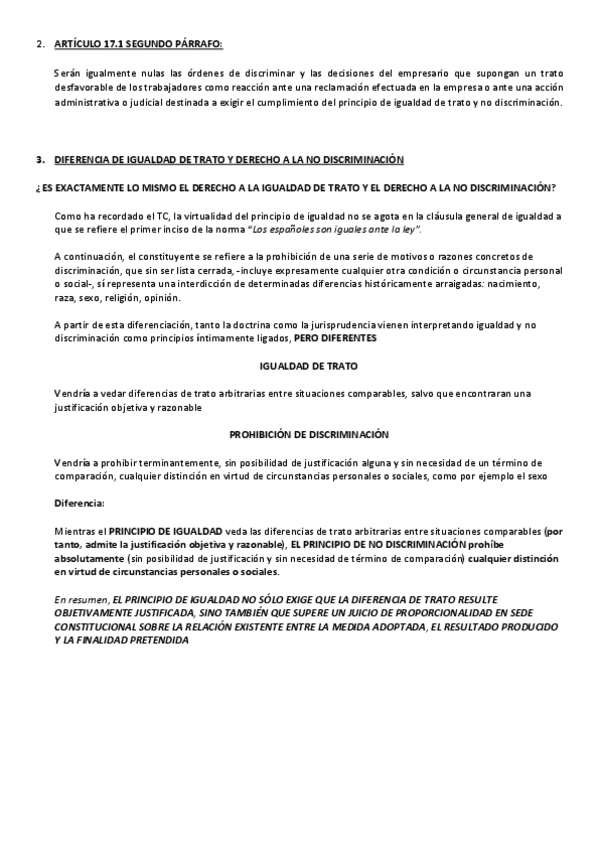 2. ARTÍCULO 17.1 SEGUNDO PÁRRAFO:

Serán igualmente nulas las órdenes de discriminar y las decisiones del empresario que supongan un trato desfavorable de los trabajadores como reacción ante una reclamación efectuada en la empresa o ante una acción administrativa o judicial destinada a exigir el cumplimiento del principio de igualdad de trato y no discriminación.

3. DIFERENCIA DE IGUALDAD DE TRATO Y DERECHO A LA NO DISCRIMINACIÓN

¿ES EXACTAMENTE LO MISMO EL DERECHO A LA IGUALDAD DE TRATO Y EL DERECHO A LA NO DISCRIMINACIÓN?

Como ha recordado el TC, la virtualidad del principio de igualdad no se agota en la cláusula general de igualdad a que se refiere el primer inciso de la norma "Los españoles son iguales ante la ley".

A continuación, el constituyente se refiere a la prohibición de una serie de motivos o razones concretos de discriminación, que sin ser lista cerrada, -incluye expresamente cualquier otra condición o circunstancia personal o social-, sí representa una interdicción de determinadas diferencias históricamente arraigadas: nacimiento, raza, sexo, religión, opinión.

A partir de esta diferenciación, tanto la doctrina como la jurisprudencia vienen interpretando igualdad y no discriminación como principios íntimamente ligados, PERO DIFERENTES

IGUALDAD DE TRATO

Vendría a vedar diferencias de trato arbitrarias entre situaciones comparables, salvo que encontraran una justificación objetiva y razonable

PROHIBICIÓN DE DISCRIMINACIÓN

Vendría a prohibir terminantemente, sin posibilidad de justificación alguna y sin necesidad de un término de comparación, cualquier distinción en virtud de circunstancias personales o sociales, como por ejemplo el sexo

Diferencia:

Mientras el PRINCIPIO DE IGUALDAD veda las diferencias de trato arbitrarias entre situaciones comparables (por tanto, admite la justificación objetiva y razonable), EL PRINCIPIO DE NO DISCRIMINACIÓN prohíbe absolutamente (sin posibilidad de justificación y sin necesidad de término de comparación) cualquier distinción en virtud de circunstancias personales o sociales.

En resumen, EL PRINCIPIO DE IGUALDAD NO SÓLO EXIGE QUE LA DIFERENCIA DE TRATO RESULTE OBJETIVAMENTE JUSTIFICADA, SINO TAMBIÉN QUE SUPERE UN JUICIO DE PROPORCIONALIDAD EN SEDE CONSTITUCIONAL SOBRE LA RELACIÓN EXISTENTE ENTRE LA MEDIDA ADOPTADA, EL RESULTADO PRODUCIDO Y LA FINALIDAD PRETENDIDA